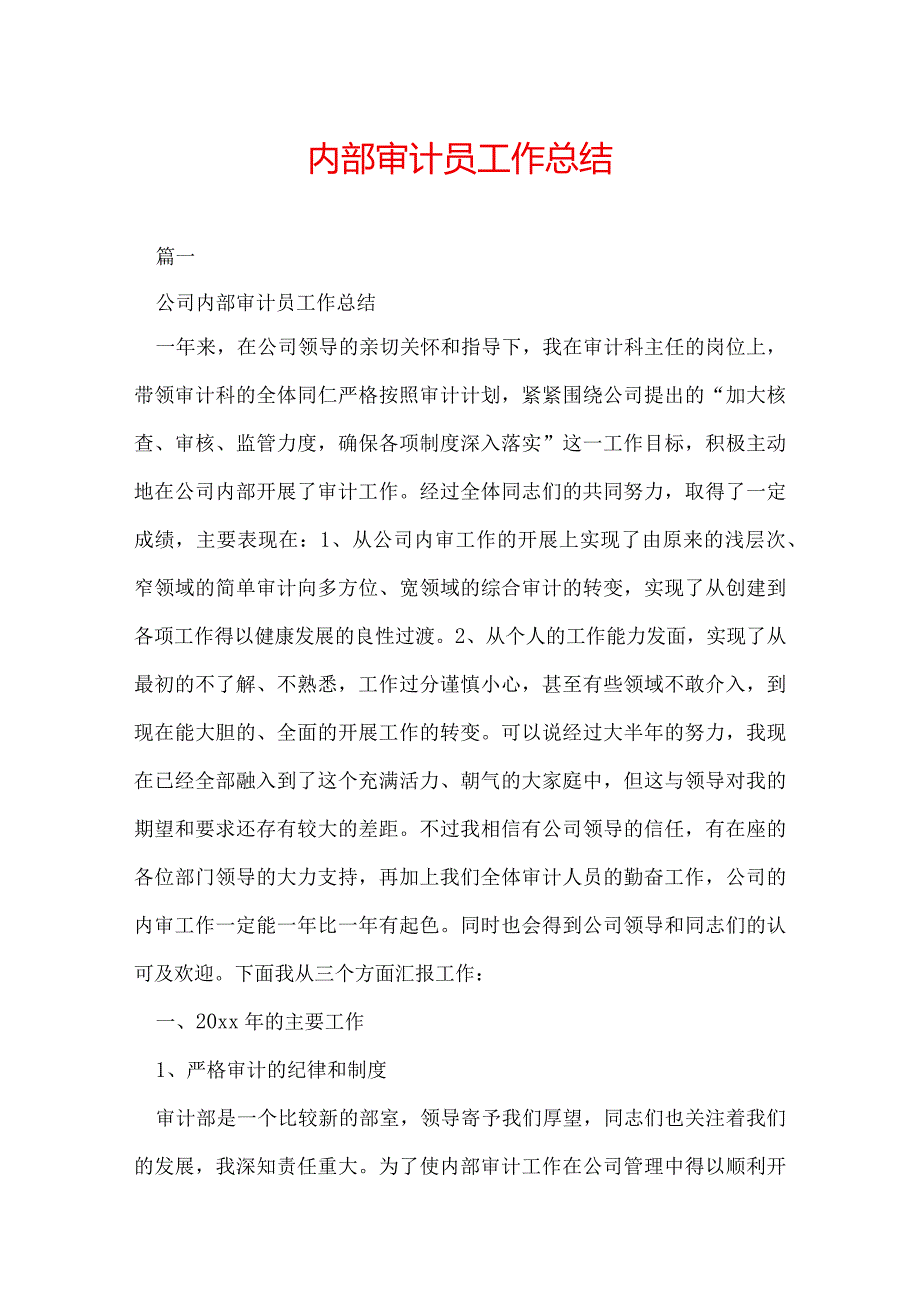 内部审计员工作总结

篇一

公司内部审计员工作总结

一年来，在公司领导的亲切关怀和指导下，我在审计科主任的岗位上，带领审计科的全体同仁严格按照审计计划，紧紧围绕公司提出的“加大核查、审核、监管力度，确保各项制度深入落实”这一工作目标，积极主动地在公司内部开展了审计工作。经过全体同志们的共同努力，取得了一定成绩，主要表现在：1、从公司内审工作的开展上实现了由原来的浅层次、窄领域的简单审计向多方位、宽领域的综合审计的转变，实现了从创建到各项工作得以健康发展的良性过渡。2、从个人的工作能力发面，实现了从最初的不了解、不熟悉，工作过分谨慎小心，甚至有些领域不敢介入，到现在能大胆的、全面的开展工作的转变。可以说经过大半年的努力，我现在已经全部融入到了这个充满活力、朝气的大家庭中，但这与领导对我的期望和要求还存有较大的差距。不过我相信有公司领导的信任，有在座的各位部门领导的大力支持，再加上我们全体审计人员的勤奋工作，公司的内审工作一定能一年比一年有起色。同时也会得到公司领导和同志们的认可及欢迎。下面我从三个方面汇报工作：

一、20xx 年的主要工作

1、严格审计的纪律和制度

审计部是一个比较新的部室，领导寄予我们厚望，同志们也关注着我们的发展，我深知责任重大。为了使内部审计工作在公司管理中得以顺利开